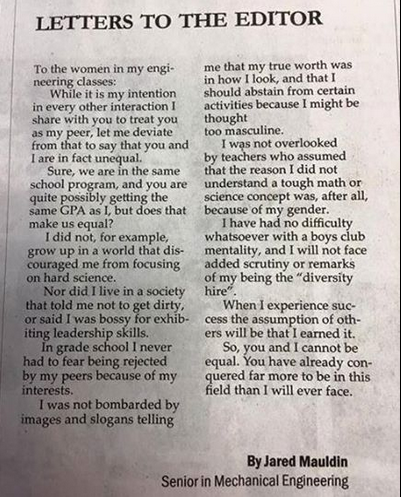 LETTERS TO THE EDITOR

To the women in my engineering classes:

While it is my intention in every other interaction I share with you to treat you as my peer, let me deviate from that to say that you and I are in fact unequal.

Sure, we are in the same school program, and you are quite possibly getting the same GPA as I, but does that make us equal?

I did not, for example, grow up in a world that discouraged me from focusing on hard science.

Nor did I live in a society that told me not to get dirty, or said I was bossy for exhibiting leadership skills.

In grade school I never had to fear being rejected by my peers because of my interests.

I was not bombarded by images and slogans telling me that my true worth was in how I look, and that I should abstain from certain activities because I might be thought too masculine.

I was not overlooked by teachers who assumed that the reason I did not understand a tough math or science concept was, after all, because of my gender.

I have had no difficulty whatsoever with a boys club mentality, and I will not face added scrutiny or remarks of my being the "diversity hire".

When I experience success the assumption of others will be that I earned it.

So, you and I cannot be equal. You have already conquered far more to be in this field than I will ever face.

By Jared Mauldin
Senior in Mechanical Engineering